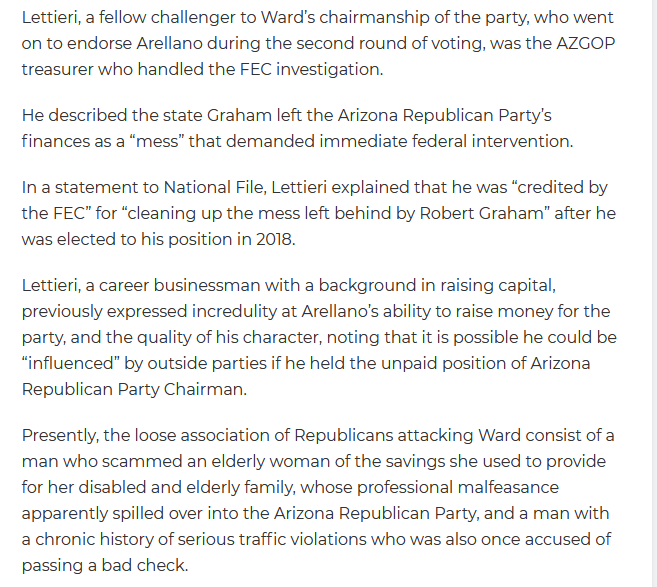 Lettieri, a fellow challenger to Ward's chairmanship of the party, who went on to endorse Arellano during the second round of voting, was the AZGOP treasurer who handled the FEC investigation.

He described the state Graham left the Arizona Republican Party's finances as a "mess" that demanded immediate federal intervention.

In a statement to National File, Lettieri explained that he was "credited by the FEC" for "cleaning up the mess left behind by Robert Graham" after he was elected to his position in 2018.

Lettieri, a career businessman with a background in raising capital, previously expressed incredulity at Arellano's ability to raise money for the party, and the quality of his character, noting that it is possible he could be "influenced" by outside parties if he held the unpaid position of Arizona Republican Party Chairman.

Presently, the loose association of Republicans attacking Ward consist of a man who scammed an elderly woman of the savings she used to provide for her disabled and elderly family, whose professional malfeasance apparently spilled over into the Arizona Republican Party, and a man with a chronic history of serious traffic violations who was also once accused of passing a bad check.